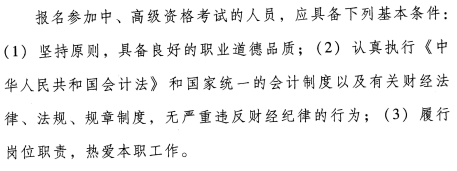 报名参加中、高级资格考试的人员，应具备下列基本条件：(1) 坚持原则，具备良好的职业道德品质；(2) 认真执行《中华人民共和国会计法》和国家统一的会计制度以及有关财经法律、法规、规章制度，无严重违反财经纪律的行为；(3) 履行岗位职责，热爱本职工作。